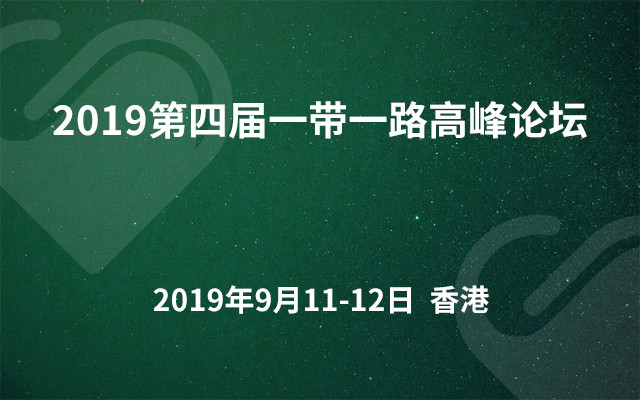 2019第四届一带一路高峰论坛

2019年9月11-12日 香港